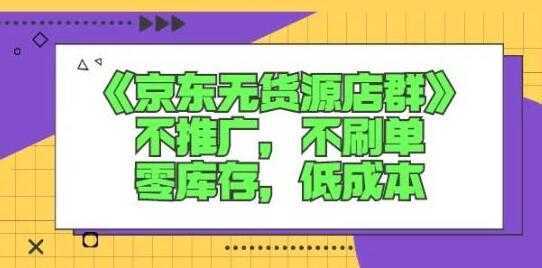 《京东无货源店群》
不推广，不刷单
零库存，低成本